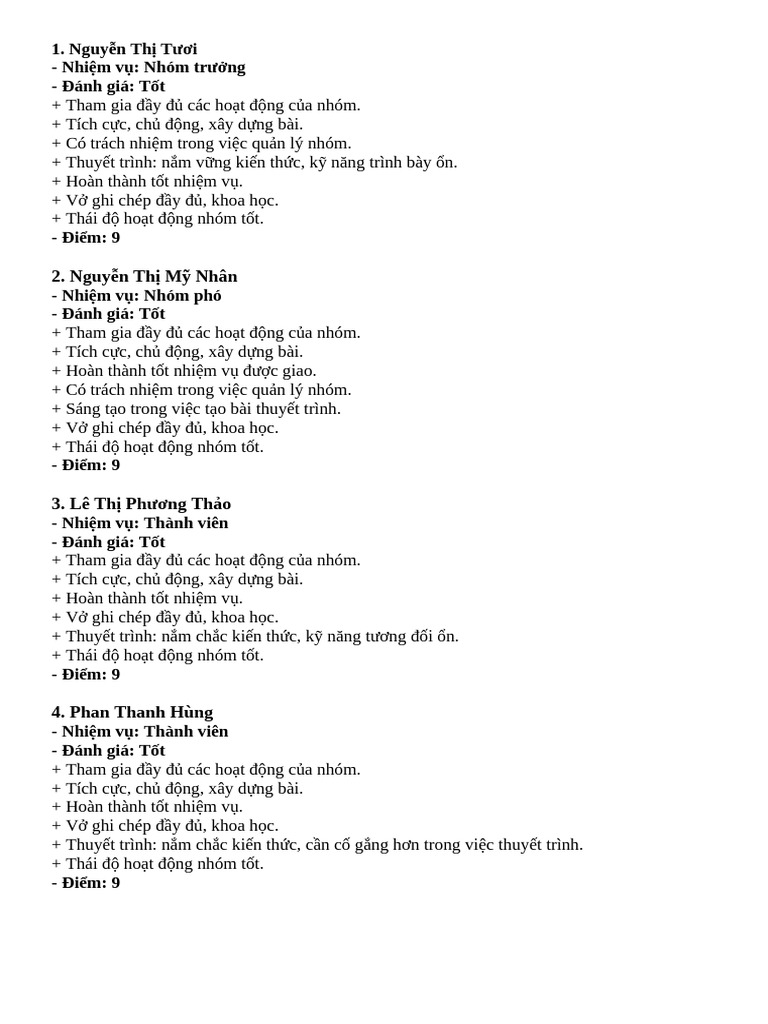 1. Nguyễn Thị Tươi
- Nhiệm vụ: Nhóm trưởng
- Đánh giá: Tốt
+ Tham gia đầy đủ các hoạt động của nhóm.
+ Tích cực, chủ động, xây dựng bài.
+ Có trách nhiệm trong việc quản lý nhóm.
+ Thuyết trình: nắm vững kiến thức, kỹ năng trình bày ổn.
+ Hoàn thành tốt nhiệm vụ.
+ Vở ghi chép đầy đủ, khoa học.
+ Thái độ hoạt động nhóm tốt.
- Điểm: 9

2. Nguyễn Thị Mỹ Nhân
- Nhiệm vụ: Nhóm phó
- Đánh giá: Tốt
+ Tham gia đầy đủ các hoạt động của nhóm.
+ Tích cực, chủ động, xây dựng bài.
+ Hoàn thành tốt nhiệm vụ được giao.
+ Có trách nhiệm trong việc quản lý nhóm.
+ Sáng tạo trong việc tạo bài thuyết trình.
+ Vở ghi chép đầy đủ, khoa học.
+ Thái độ hoạt động nhóm tốt.
- Điểm: 9

3. Lê Thị Phương Thảo
- Nhiệm vụ: Thành viên
- Đánh giá: Tốt
+ Tham gia đầy đủ các hoạt động của nhóm.
+ Tích cực, chủ động, xây dựng bài.
+ Hoàn thành tốt nhiệm vụ.
+ Vở ghi chép đầy đủ, khoa học.
+ Thuyết trình: nắm chắc kiến thức, kỹ năng tương đối ổn.
+ Thái độ hoạt động nhóm tốt.
- Điểm: 9

4. Phan Thanh Hùng
- Nhiệm vụ: Thành viên
- Đánh giá: Tốt
+ Tham gia đầy đủ các hoạt động của nhóm.
+ Tích cực, chủ động, xây dựng bài.
+ Hoàn thành tốt nhiệm vụ.
+ Vở ghi chép đầy đủ, khoa học.
+ Thuyết trình: nắm chắc kiến thức, cần cố gắng hơn trong việc thuyết trình.
+ Thái độ hoạt động nhóm tốt.
- Điểm: 9